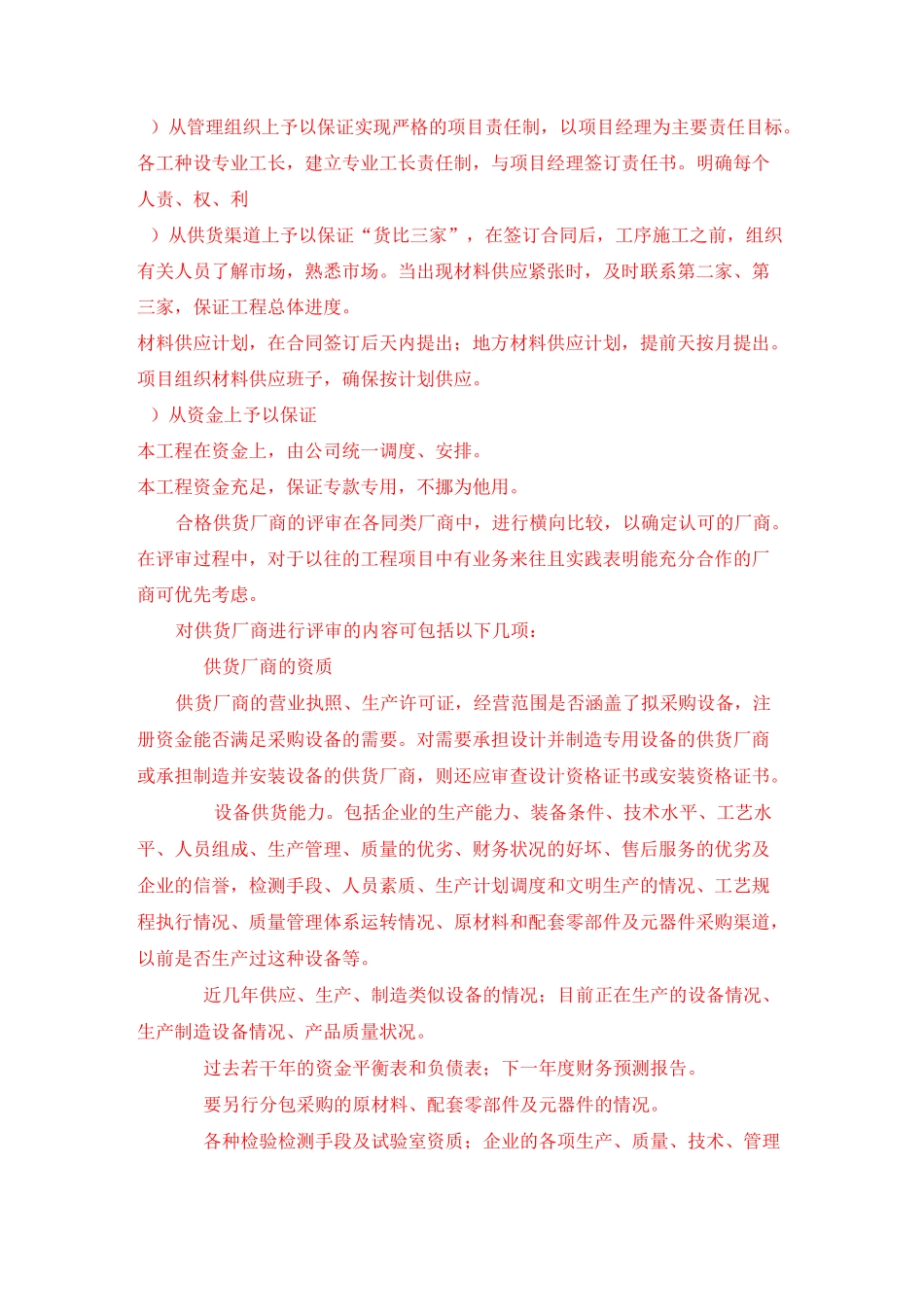 ）从管理组织上予以保证实现严格的项目责任制，以项目经理为主要责任目标。各工种设专业工长，建立专业工长责任制，与项目经理签订责任书。明确每个人责、权、利

）从供货渠道上予以保证“货比三家”，在签订合同后，工序施工之前，组织有关人员了解市场，熟悉市场。当出现材料供应紧张时，及时联系第二家、第三家，保证工程总体进度。

材料供应计划，在合同签订后天内提出；地方材料供应计划，提前天按月提出。项目组织材料供应班子，确保按计划供应。

）从资金上予以保证

本工程在资金上，由公司统一调度、安排。

本工程资金充足，保证专款专用，不挪为他用。

合格供货厂商的评审在各同类厂商中，进行横向比较，以确定认可的厂商。在评审过程中，对于以往的工程项目中有业务来往且实践表明能充分合作的厂商可优先考虑。

对供货厂商进行评审的内容可包括以下几项：

供货厂商的资质

供货厂商的营业执照、生产许可证，经营范围是否涵盖了拟采购设备，注册资金能否满足采购设备的需要。对需要承担设计并制造专用设备的供货厂商或承担制造并安装设备的供货厂商，则还应审查设计资格证书或安装资格证书。

设备供货能力。包括企业的生产能力、装备条件、技术水平、工艺水平、人员组成、生产管理、质量的优劣、财务状况的好坏、售后服务的优劣及企业的信誉，检测手段、人员素质、生产计划调度和文明生产的情况、工艺规程执行情况、质量管理体系运转情况、原材料和配套零部件及元器件采购渠道，以前是否生产过这种设备等。

近几年供应、生产、制造类似设备的情况；目前正在生产的设备情况、生产制造设备情况、产品质量状况。

过去若干年的资金平衡表和负债表；下一年度财务预测报告。

要另行分包采购的原材料、配套零部件及元器件的情况。

各种检验检测手段及试验室资质；企业的各项生产、质量、技术、管理